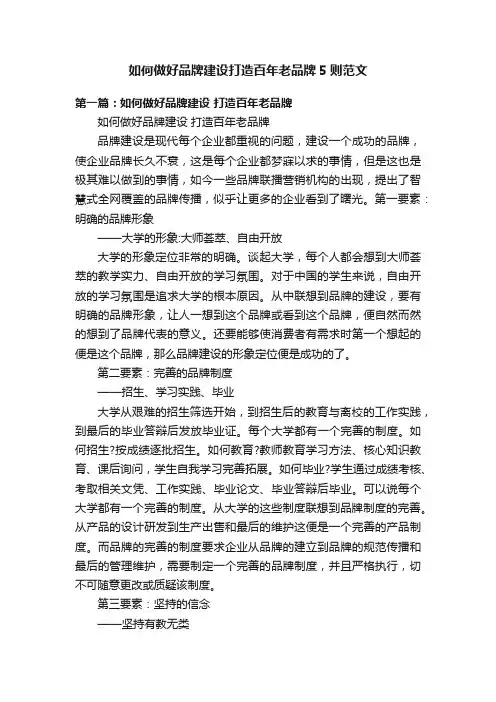 如何做好品牌建设打造百年老品牌 5 则范文

第一篇：如何做好品牌建设 打造百年老品牌

如何做好品牌建设 打造百年老品牌

品牌建设是现代每个企业都重视的问题，建设一个成功的品牌，使企业品牌长久不衰，这是每个企业都梦寐以求的事情，但是这也是极其难以做到的事情，如今一些品牌联播营销机构的出现，提出了智慧式全网覆盖的品牌传播，似乎让更多的企业看到了曙光。第一要素：明确的品牌形象

——大学的形象:大师荟萃、自由开放

大学的形象定位非常的明确。谈起大学，每个人都会想到大师荟萃的教学实力、自由开放的学习氛围。对于中国的学生来说，自由开放的学习氛围是追求大学的根本原因。从中联想到品牌的建设，要有明确的品牌形象，让人一想到这个品牌或看到这个品牌，便自然而然的想到了品牌代表的意义。还要能够使消费者有需求时第一个想起的便是这个品牌，那么品牌建设的形象定位便是成功的了。

第二要素：完善的品牌制度

——招生、学习实践、毕业

大学从艰难的招生筛选开始，到招生后的教育与离校的工作实践，到最后的毕业答辩后发放毕业证。每个大学都有一个完善的制度。如何招生?按成绩逐批招生。如何教育?教师教育学习方法、核心知识教育、课后询问，学生自我学习完善拓展。如何毕业?学生通过成绩考核、考取相关文凭、工作实践、毕业论文、毕业答辩后毕业。可以说每个大学都有一个完善的制度。从大学的这些制度联想到品牌制度的完善。从产品的设计研发到生产出售和最后的维护这便是一个完善的产品制度。而品牌的完善的制度要求企业从品牌的建立到品牌的规范传播和最后的管理维护，需要制定一个完善的品牌制度，并且严格执行，切不可随意更改或质疑该制度。

第三要素：坚持的信念

——坚持有教无类